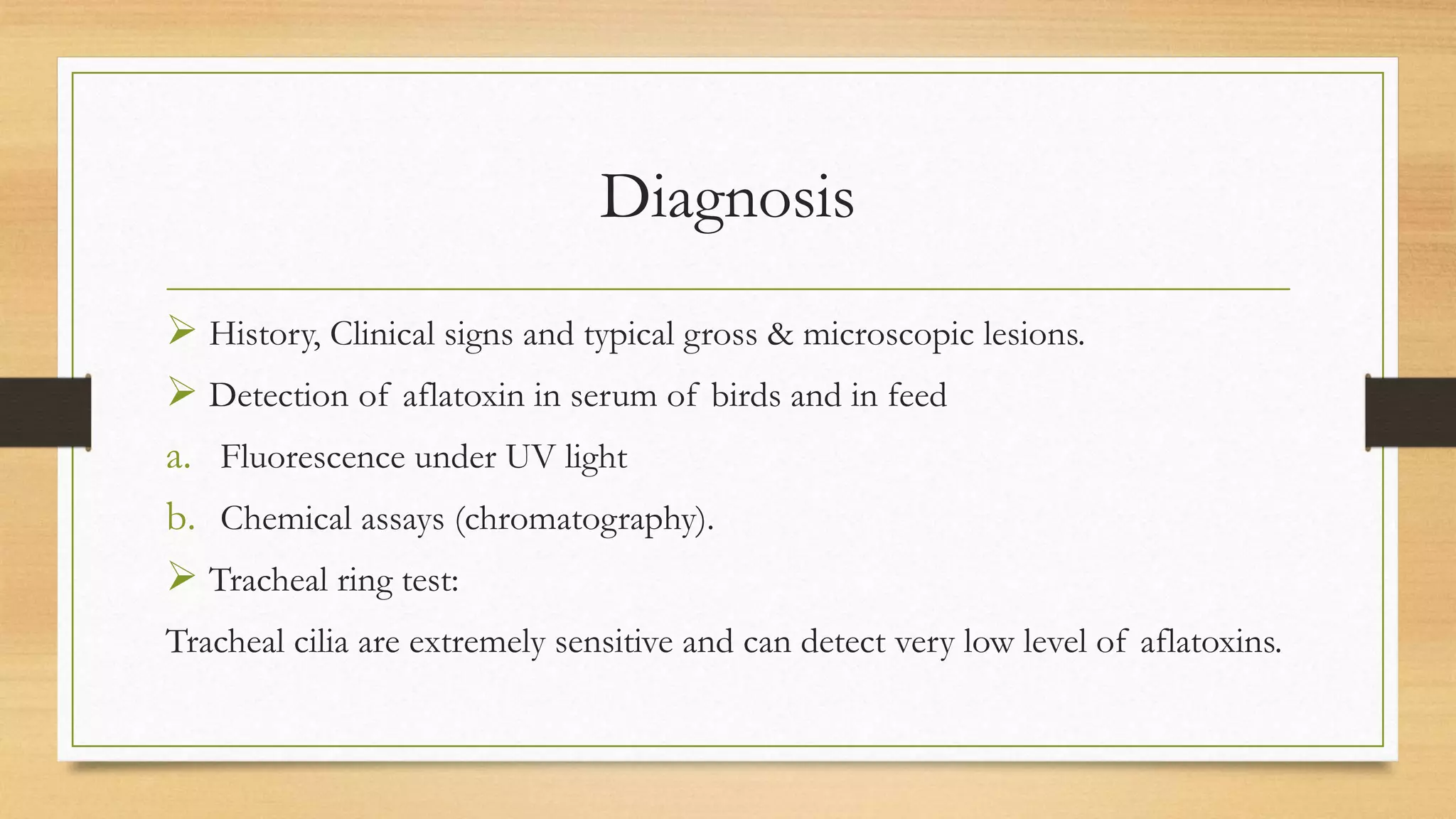 Diagnosis

➢ History, Clinical signs and typical gross & microscopic lesions.

➢ Detection of aflatoxin in serum of birds and in feed

a. Fluorescence under UV light

b. Chemical assays (chromatography).

➢ Tracheal ring test:

Tracheal cilia are extremely sensitive and can detect very low level of aflatoxins.